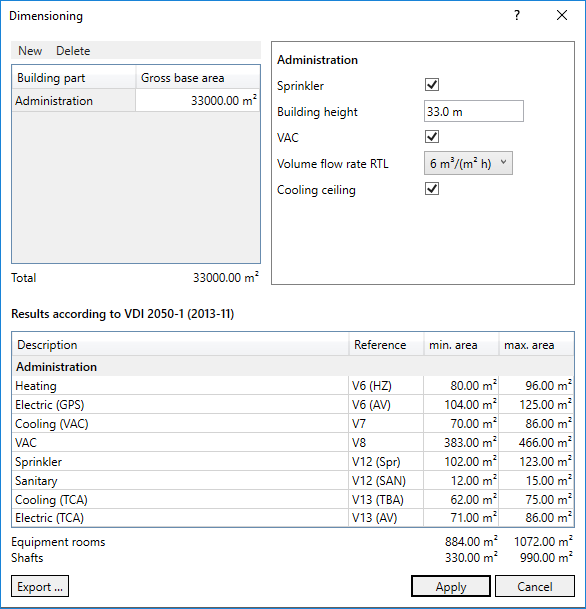 Dimensioning

?

New Delete

| Building part | Gross base area |
|---|---|
| Administration | 33000.00 m² |

Total 33000.00 m²

Administration

Sprinkler

Building height 33.0 m

VAC

Volume flow rate RTL 6 m³/(m² h)

Cooling ceiling

Results according to VDI 2050-1 (2013-11)

| Description | Reference | min. area | max. area |
|---|---|---|---|
| Administration | | | |
| Heating | V6 (HZ) | 80.00 m² | 96.00 m² |
| Electric (GPS) | V6 (AV) | 104.00 m² | 125.00 m² |
| Cooling (VAC) | V7 | 70.00 m² | 86.00 m² |
| VAC | V8 | 383.00 m² | 466.00 m² |
| Sprinkler | V12 (Spr) | 102.00 m² | 123.00 m² |
| Sanitary | V12 (SAN) | 12.00 m² | 15.00 m² |
| Cooling (TCA) | V13 (TBA) | 62.00 m² | 75.00 m² |
| Electric (TCA) | V13 (AV) | 71.00 m² | 86.00 m² |

Equipment rooms 884.00 m² 1072.00 m²
Shafts 330.00 m² 990.00 m²

Export ... Apply Cancel